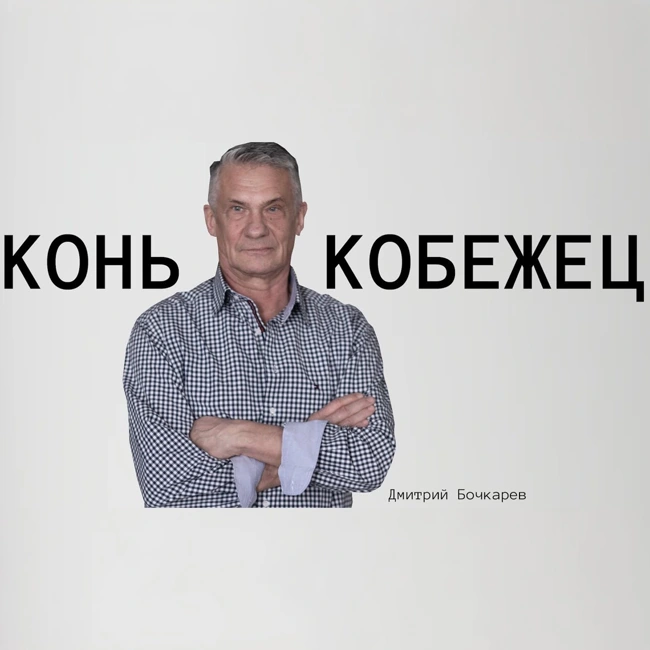 КОНЬ КОБЕЖЕЦ

Дмитрий Бочкарев